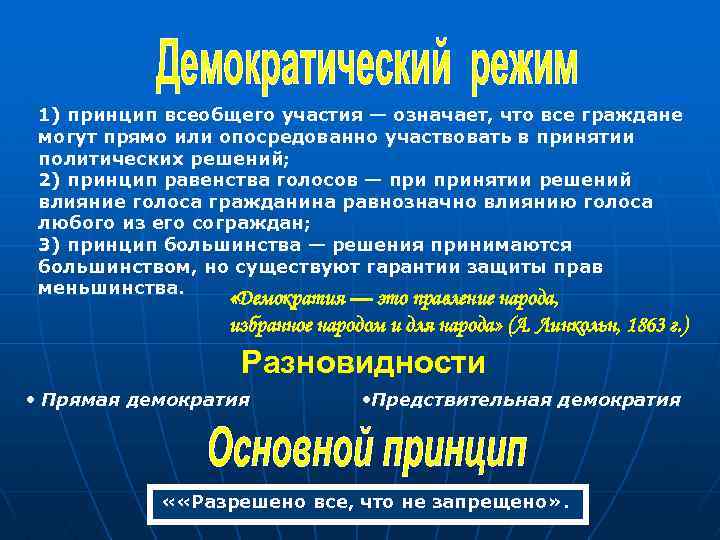 Демократический режим

1) принцип всеобщего участия — означает, что все граждане могут прямо или опосредованно участвовать в принятии политических решений;
2) принцип равенства голосов — при принятии решений влияние голоса гражданина равнозначно влиянию голоса любого из его сограждан;
3) принцип большинства — решения принимаются большинством, но существуют гарантии защиты прав меньшинства.

«Демократия — это правление народа, избранное народом и для народа» (А. Линкольн, 1863 г.)

Разновидности

• Прямая демократия

•Предствительная демократия

Основной принцип

««Разрешено все, что не запрещено».